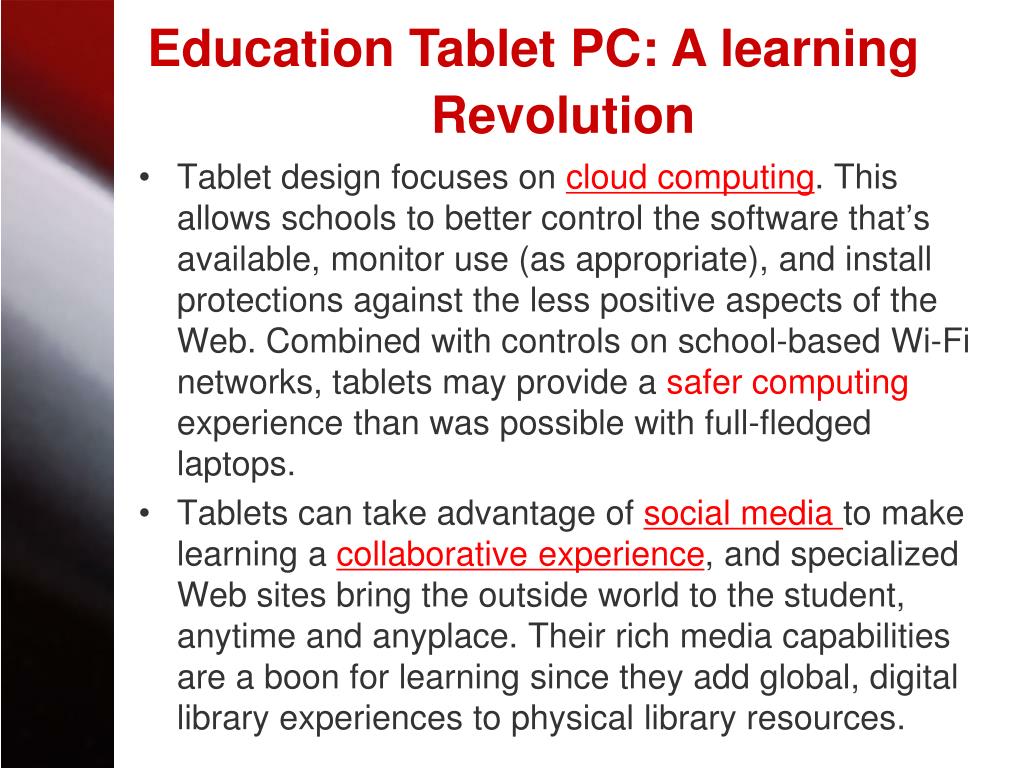 Education Tablet PC: A learning Revolution

• Tablet design focuses on cloud computing. This allows schools to better control the software that's available, monitor use (as appropriate), and install protections against the less positive aspects of the Web. Combined with controls on school-based Wi-Fi networks, tablets may provide a safer computing experience than was possible with full-fledged laptops.
• Tablets can take advantage of social media to make learning a collaborative experience, and specialized Web sites bring the outside world to the student, anytime and anyplace. Their rich media capabilities are a boon for learning since they add global, digital library experiences to physical library resources.